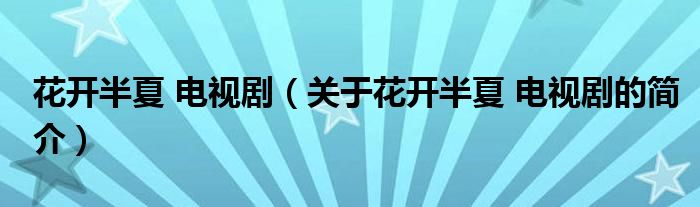 花开半夏 电视剧（关于花开半夏 电视剧的简介）